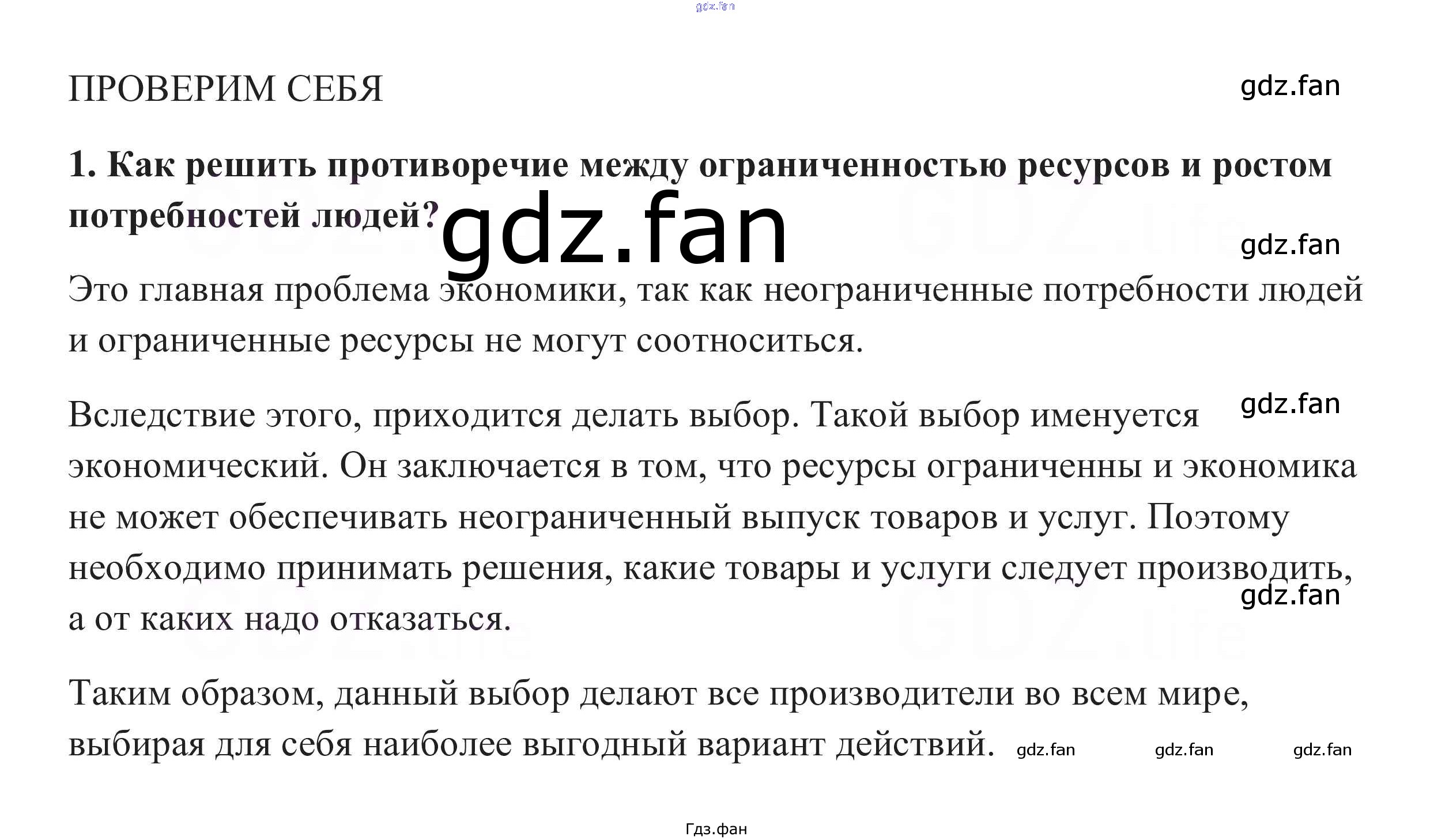 gdz.fan

ПРОВЕРИМ СЕБЯ

gdz.fan

**1. Как решить противоречие между ограниченностью ресурсов и ростом потребностей людей?**

gdz.fan

gdz.fan

Это главная проблема экономики, так как неограниченные потребности людей и ограниченные ресурсы не могут соотноситься.

gdz.fan

Вследствие этого, приходится делать выбор. Такой выбор именуется экономический. Он заключается в том, что ресурсы ограниченны и экономика не может обеспечивать неограниченный выпуск товаров и услуг. Поэтому необходимо принимать решения, какие товары и услуги следует производить, а от каких надо отказаться.

gdz.fan

Таким образом, данный выбор делают все производители во всем мире, выбирая для себя наиболее выгодный вариант действий. gdz.fan gdz.fan gdz.fan

Гдз.фан